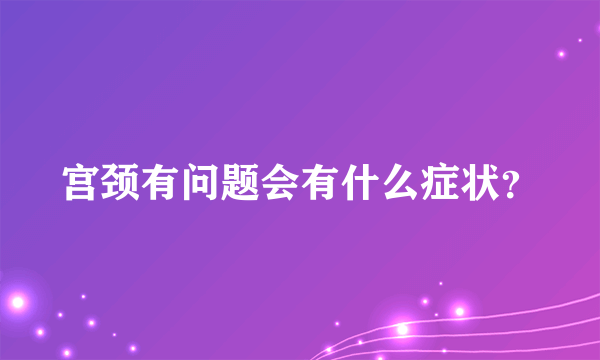 宫颈有问题会有什么症状?